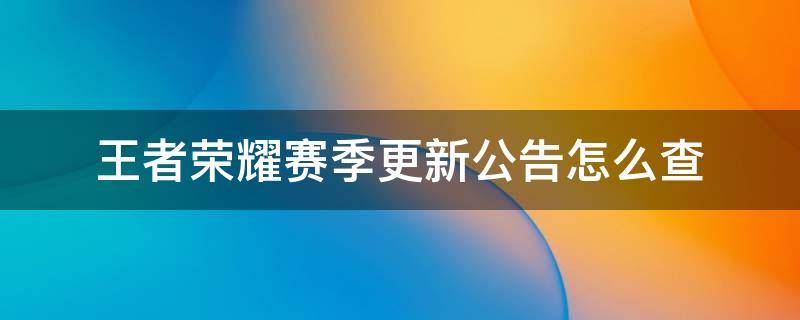 王者荣耀赛季更新公告怎么查